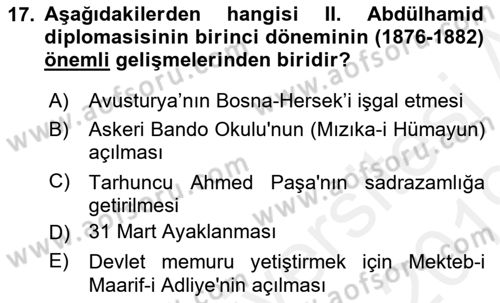 17. Aşağıdakilerden hangisi II. Abdülhamid diplomasisinin birinci döneminin (1876-1882) önemli gelişmelerinden biridir?

A) Avusturya'nın Bosna-Hersek'i işgal etmesi

B) Askeri Bando Okulu'nun (Mızıka-i Hümayun) açılması

C) Tarhuncu Ahmed Paşa'nın sadrazamlığa getirilmesi

D) 31 Mart Ayaklanması

E) Devlet memuru yetiştirmek için Mekteb-i Maarif-i Adliye'nin açılması

www.aofsoru.com